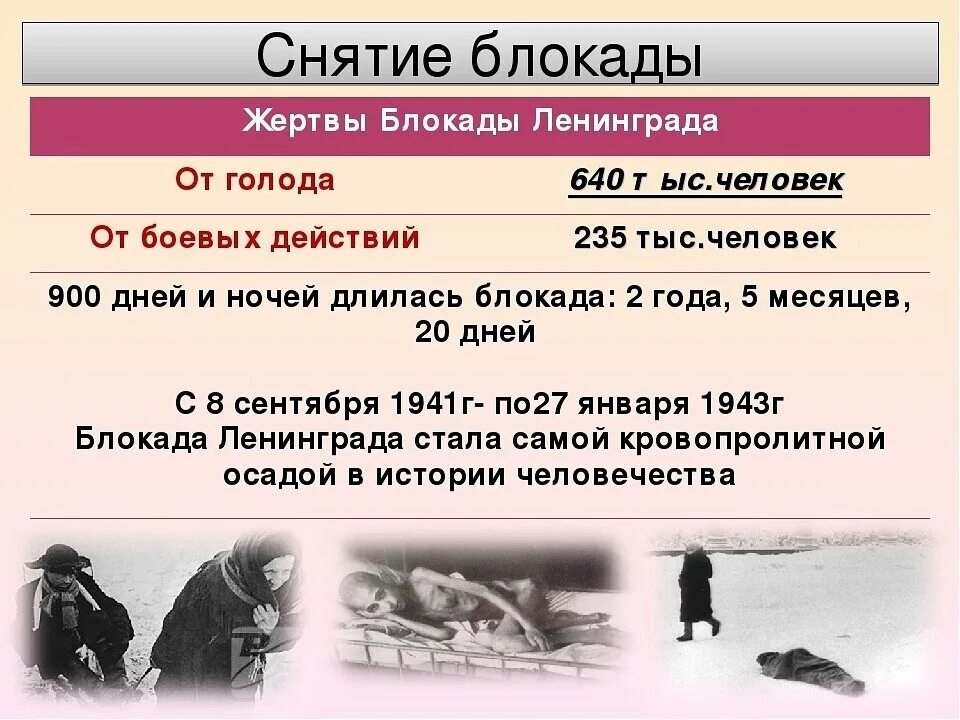 Снятие блокады

| Жертвы Блокады Ленинграда | |
|---|---|
| От голода | 640 т ыс.человек |
| От боевых действий | 235 тыс.человек |

900 дней и ночей длилась блокада: 2 года, 5 месяцев, 20 дней

С 8 сентября 1941г- по27 января 1943г
Блокада Ленинграда стала самой кровопролитной осадой в истории человечества